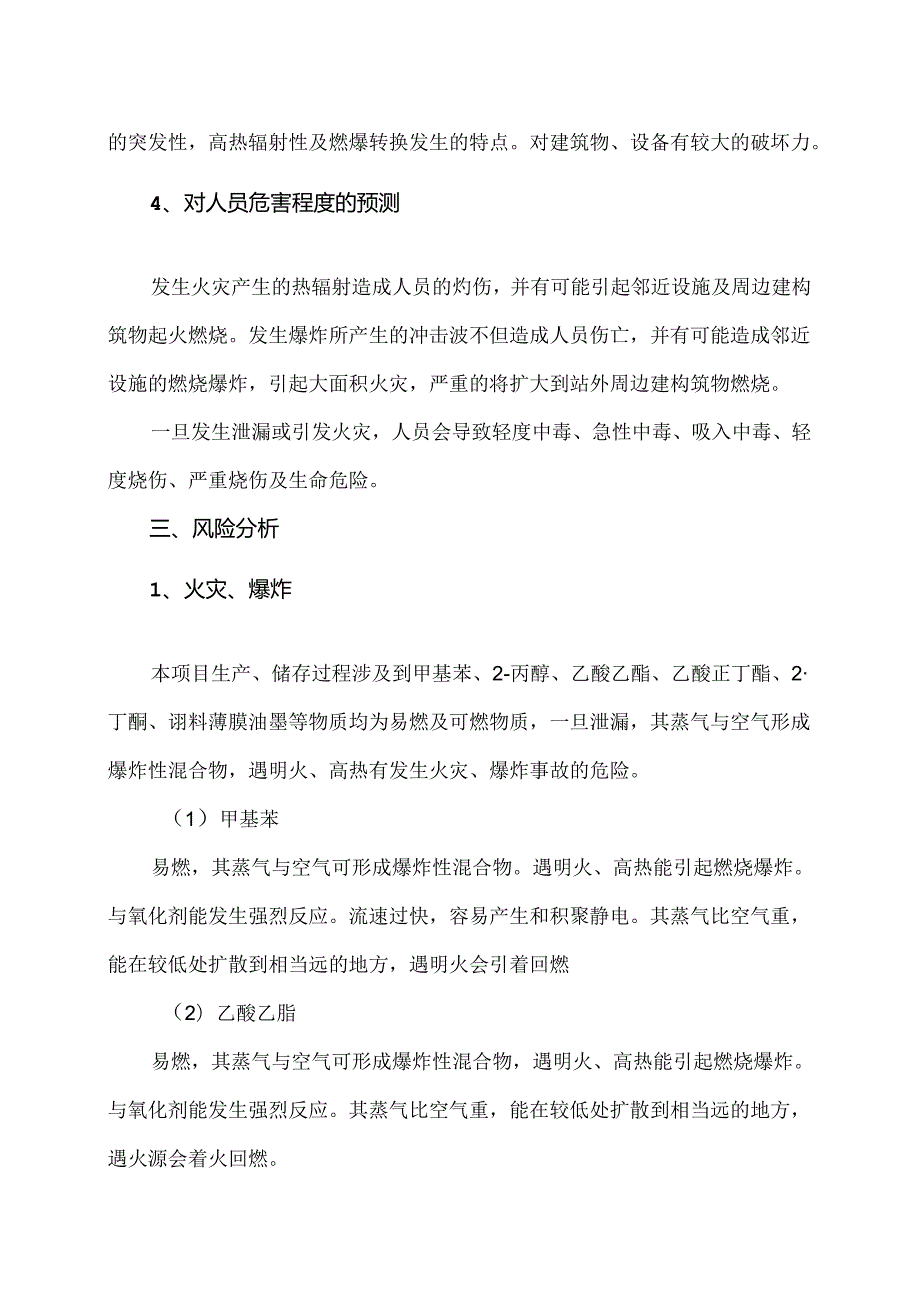 的突发性，高热辐射性及燃爆转换发生的特点。对建筑物、设备有较大的破坏力。

4、对人员危害程度的预测

发生火灾产生的热辐射造成人员的灼伤，并有可能引起邻近设施及周边建构筑物起火燃烧。发生爆炸所产生的冲击波不但造成人员伤亡，并有可能造成邻近设施的燃烧爆炸，引起大面积火灾，严重的将扩大到站外周边建构筑物燃烧。

一旦发生泄漏或引发火灾，人员会导致轻度中毒、急性中毒、吸入中毒、轻度烧伤、严重烧伤及生命危险。

三、风险分析

1、火灾、爆炸

本项目生产、储存过程涉及到甲基苯、2-丙醇、乙酸乙酯、乙酸正丁酯、2·丁酮、诩料薄膜油墨等物质均为易燃及可燃物质，一旦泄漏，其蒸气与空气形成爆炸性混合物，遇明火、高热有发生火灾、爆炸事故的危险。

（1）甲基苯

易燃，其蒸气与空气可形成爆炸性混合物。遇明火、高热能引起燃烧爆炸。与氧化剂能发生强烈反应。流速过快，容易产生和积聚静电。其蒸气比空气重，能在较低处扩散到相当远的地方，遇明火会引着回燃

（2）乙酸乙脂

易燃，其蒸气与空气可形成爆炸性混合物，遇明火、高热能引起燃烧爆炸。与氧化剂能发生强烈反应。其蒸气比空气重，能在较低处扩散到相当远的地方，遇火源会着火回燃。